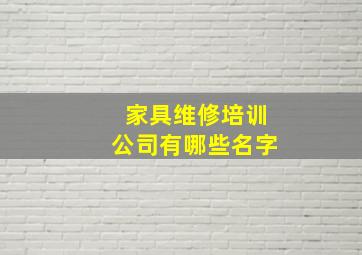 家具维修培训
公司有哪些名字